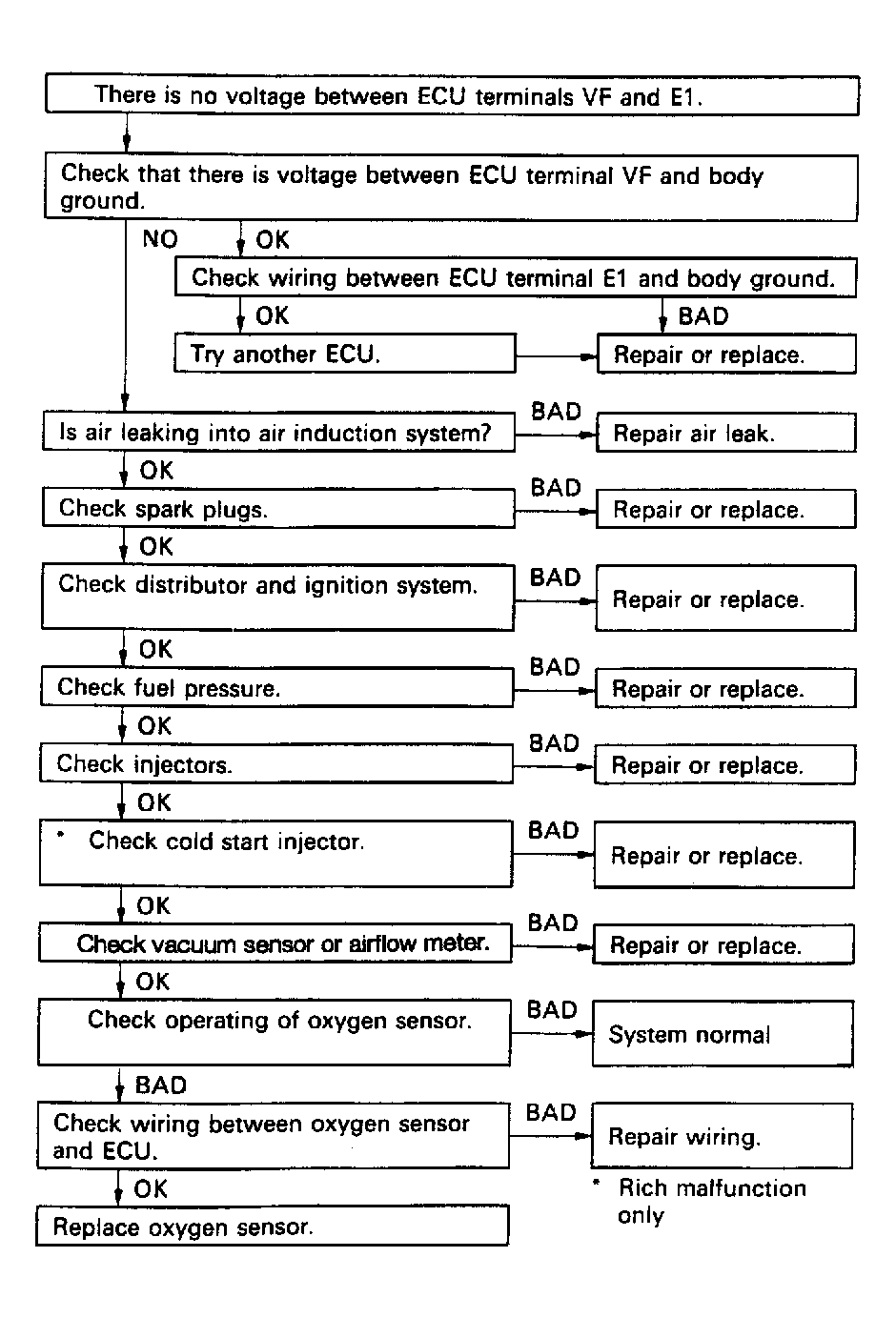 There is no voltage between ECU terminals VF and E1.

Check that there is voltage between ECU terminal VF and body ground.

NO

OK

Check wiring between ECU terminal E1 and body ground.

OK

BAD

Try another ECU.

Repair or replace.

Is air leaking into air induction system?

BAD

Repair air leak.

OK

Check spark plugs.

BAD

Repair or replace.

OK

Check distributor and ignition system.

BAD

Repair or replace.

OK

Check fuel pressure.

BAD

Repair or replace.

OK

Check injectors.

BAD

Repair or replace.

OK

* Check cold start injector.

BAD

Repair or replace.

OK

Check vacuum sensor or airflow meter.

BAD

Repair or replace.

OK

Check operating of oxygen sensor.

BAD

System normal

BAD

Check wiring between oxygen sensor and ECU.

BAD

Repair wiring.

OK

Replace oxygen sensor.

* Rich malfunction only